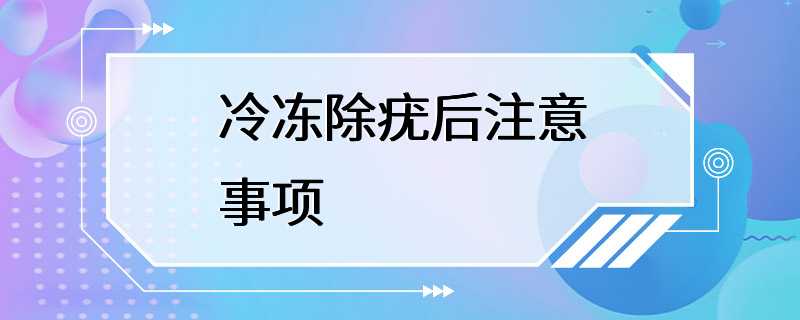 冷冻除疣后注意事项